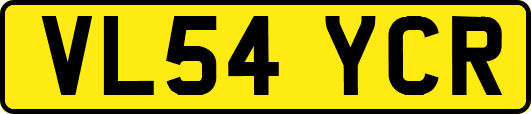 VL54 YCR